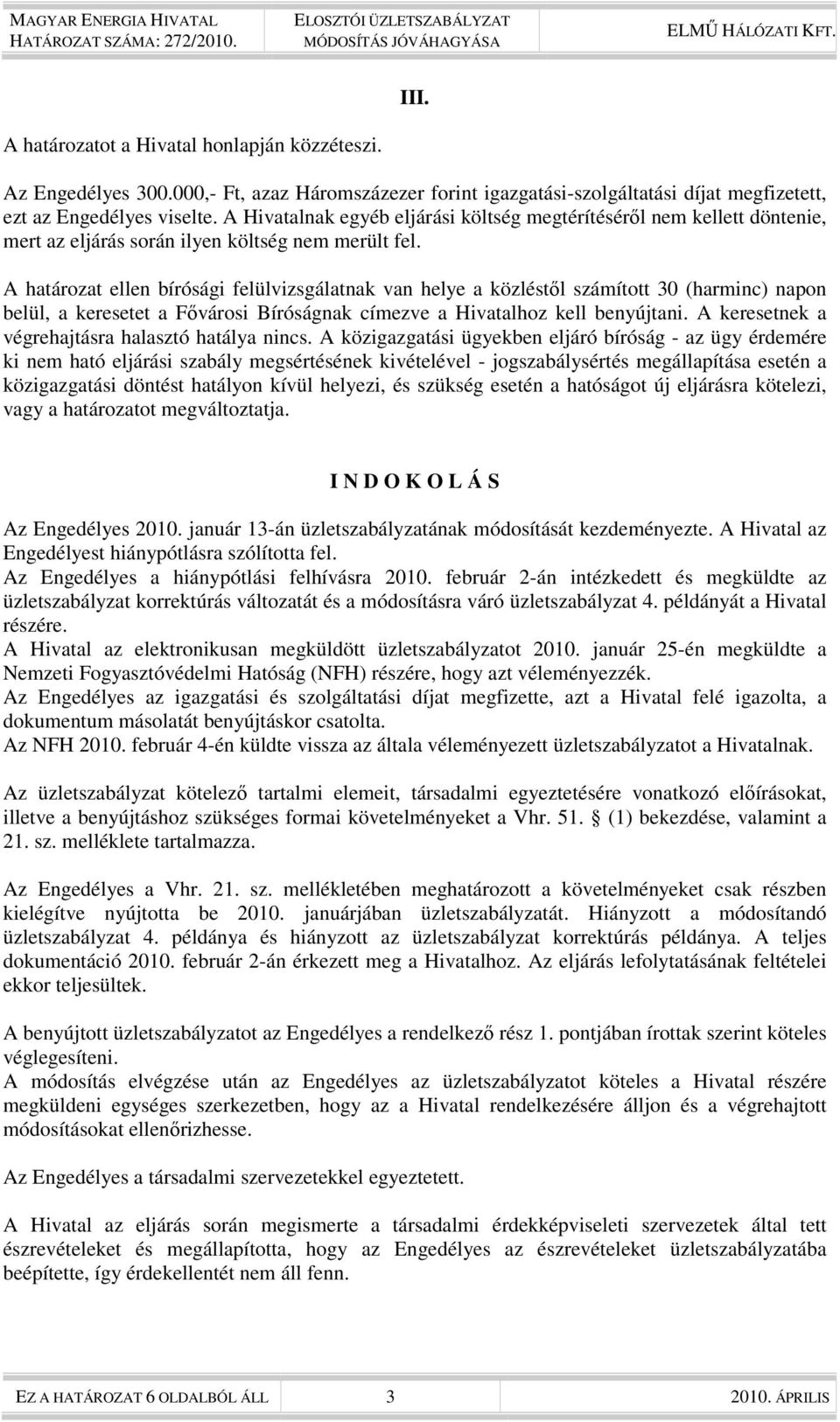 MAGYAR ENERGIA HIVATAL
HATÁROZAT SZÁMA: 272/2010.

ELOSZTÓI ÜZLETSZABÁLYZAT
MÓDOSÍTÁS JÓVÁHAGYÁSA

ELMŰ HÁLÓZATI KFT.

III.

A határozatot a Hivatal honlapján közzéteszi.

Az Engedélyes 300.000,- Ft, azaz Háromszázezer forint igazgatási-szolgáltatási díjat megfizetett, ezt az Engedélyes viselte. A Hivatalnak egyéb eljárási költség megtérítéséről nem kellett döntenie, mert az eljárás során ilyen költség nem merült fel.

A határozat ellen bírósági felülvizsgálatnak van helye a közléstől számított 30 (harminc) napon belül, a keresetet a Fővárosi Bíróságnak címezve a Hivatalhoz kell benyújtani. A keresetnek a végrehajtásra halasztó hatálya nincs. A közigazgatási ügyekben eljáró bíróság - az ügy érdemére ki nem ható eljárási szabály megsértésének kivételével - jogszabálysértés megállapítása esetén a közigazgatási döntést hatályon kívül helyezi, és szükség esetén a hatóságot új eljárásra kötelezi, vagy a határozatot megváltoztatja.

I N D O K O L Á S

Az Engedélyes 2010. január 13-án üzletszabályzatának módosítását kezdeményezte. A Hivatal az Engedélyest hiánypótlásra szólította fel.
Az Engedélyes a hiánypótlási felhívásra 2010. február 2-án intézkedett és megküldte az üzletszabályzat korrektúrás változatát és a módosításra váró üzletszabályzat 4. példányát a Hivatal részére.
A Hivatal az elektronikusan megküldött üzletszabályzatot 2010. január 25-én megküldte a Nemzeti Fogyasztóvédelmi Hatóság (NFH) részére, hogy azt véleményezzék.
Az Engedélyes az igazgatási és szolgáltatási díjat megfizette, azt a Hivatal felé igazolta, a dokumentum másolatát benyújtáskor csatolta.
Az NFH 2010. február 4-én küldte vissza az általa véleményezett üzletszabályzatot a Hivatalnak.

Az üzletszabályzat kötelező tartalmi elemeit, társadalmi egyeztetésére vonatkozó előírásokat, illetve a benyújtáshoz szükséges formai követelményeket a Vhr. 51. § (1) bekezdése, valamint a 21. sz. melléklete tartalmazza.

Az Engedélyes a Vhr. 21. sz. mellékletében meghatározott a követelményeket csak részben kielégítve nyújtotta be 2010. januárjában üzletszabályzatát. Hiányzott a módosítandó üzletszabályzat 4. példánya és hiányzott az üzletszabályzat korrektúrás példánya. A teljes dokumentáció 2010. február 2-án érkezett meg a Hivatalhoz. Az eljárás lefolytatásának feltételei ekkor teljesültek.

A benyújtott üzletszabályzatot az Engedélyes a rendelkező rész 1. pontjában írottak szerint köteles véglegesíteni.
A módosítás elvégzése után az Engedélyes az üzletszabályzatot köteles a Hivatal részére megküldeni egységes szerkezetben, hogy az a Hivatal rendelkezésére álljon és a végrehajtott módosításokat ellenőrizhesse.

Az Engedélyes a társadalmi szervezetekkel egyeztetett.

A Hivatal az eljárás során megismerte a társadalmi érdekképviseleti szervezetek által tett észrevételeket és megállapította, hogy az Engedélyes az észrevételeket üzletszabályzatába beépítette, így érdekellentét nem áll fenn.

EZ A HATÁROZAT 6 OLDALBÓL ÁLL 3 2010. ÁPRILIS